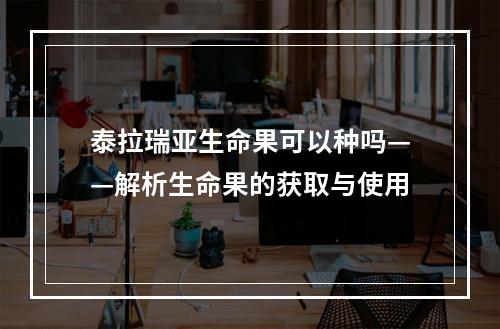 泰拉瑞亚生命果可以种吗——解析生命果的获取与使用